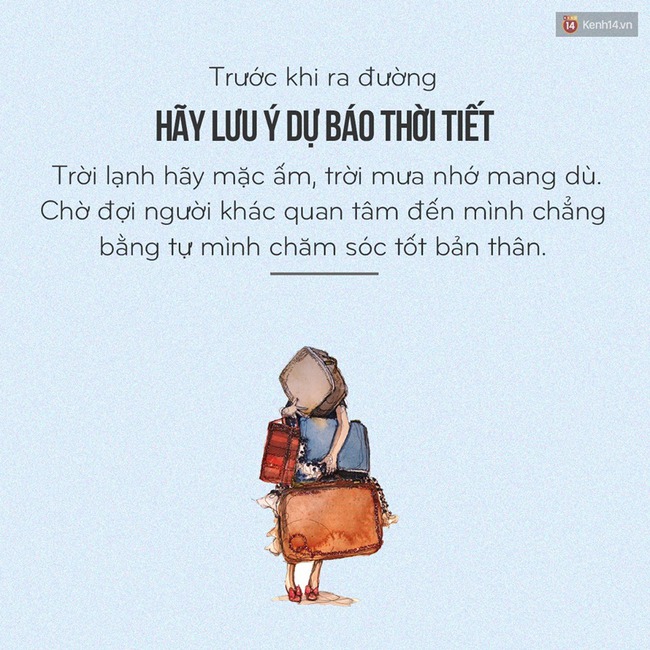 14 Kenh14.vn

Trước khi ra đường

HÃY LƯU Ý DỰ BÁO THỜI TIẾT

Trời lạnh hãy mặc ấm, trời mưa nhớ mang dù. Chờ đợi người khác quan tâm đến mình chẳng bằng tự mình chăm sóc tốt bản thân.